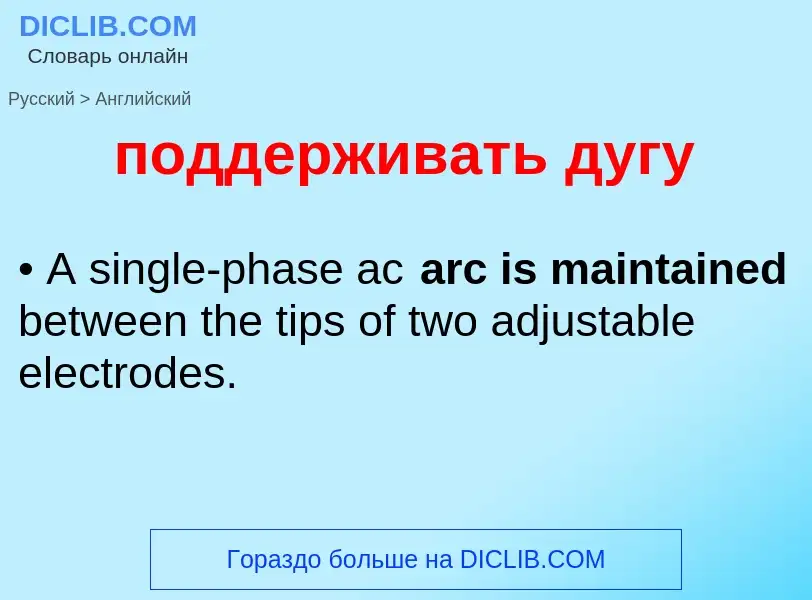 DICLIB.COM
Словарь онлайн

Русский > Английский

поддерживать дугу

• A single-phase ac arc is maintained between the tips of two adjustable electrodes.

Гораздо больше на DICLIB.COM